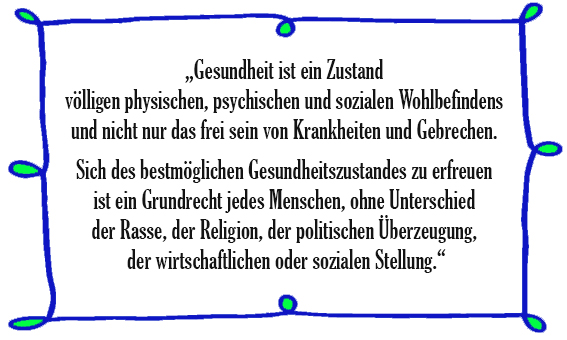 „Gesundheit ist ein Zustand völligen physischen, psychischen und sozialen Wohlbefindens und nicht nur das frei sein von Krankheiten und Gebrechen.

Sich des bestmöglichen Gesundheitszustandes zu erfreuen ist ein Grundrecht jedes Menschen, ohne Unterschied der Rasse, der Religion, der politischen Überzeugung, der wirtschaftlichen oder sozialen Stellung.“